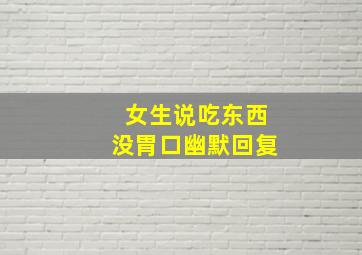 女生说吃东西
没胃口幽默回复